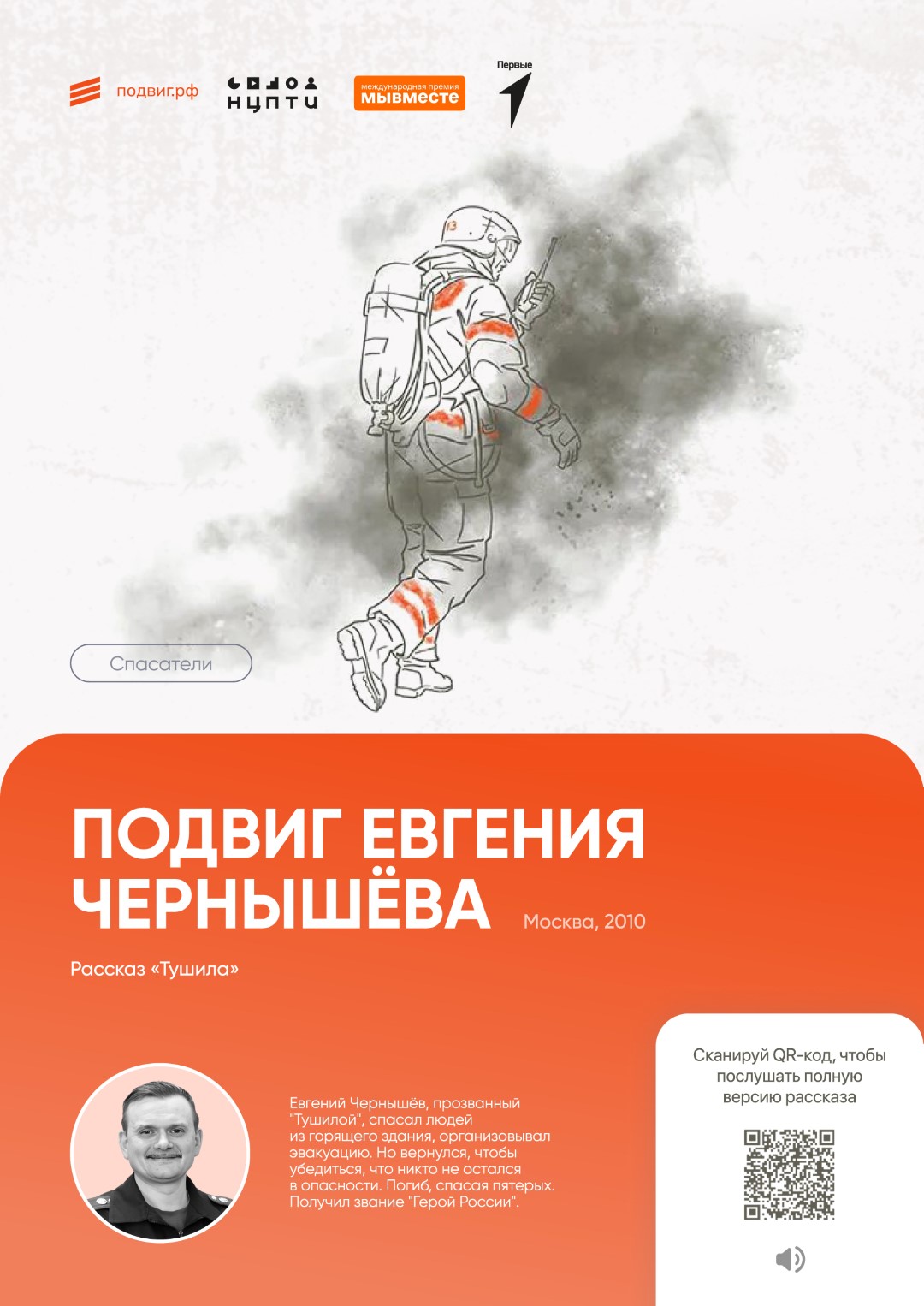 подвиг.рф

НЦПТИ

международная премия
МЫВМЕСТЕ

Первые

13

Спасатели

ПОДВИГ ЕВГЕНИЯ ЧЕРНЫШЁВА

Москва, 2010

Рассказ «Тушила»

Евгений Чернышёв, прозванный "Тушилой", спасал людей из горящего здания, организовывал эвакуацию. Но вернулся, чтобы убедиться, что никто не остался в опасности. Погиб, спасая пятерых. Получил звание "Герой России".

Сканируй QR-код, чтобы послушать полную версию рассказа